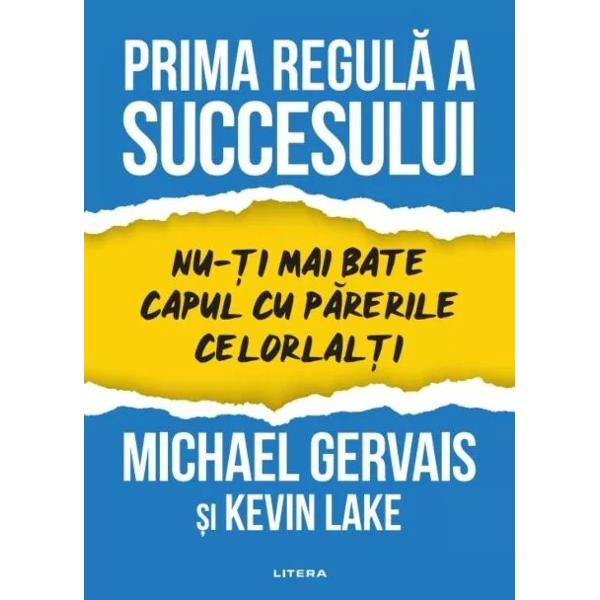 PRIMA REGULĂ A SUCCESULUI

NU-ȚI MAI BATE CAPUL CU PĂRERILE CELORLALȚI

MICHAEL GERVAIS
ȘI KEVIN LAKE

LITERA